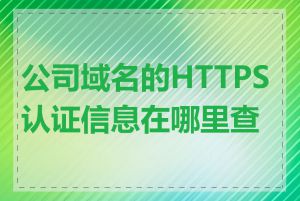 公司域名的HTTPS认证信息在哪里查